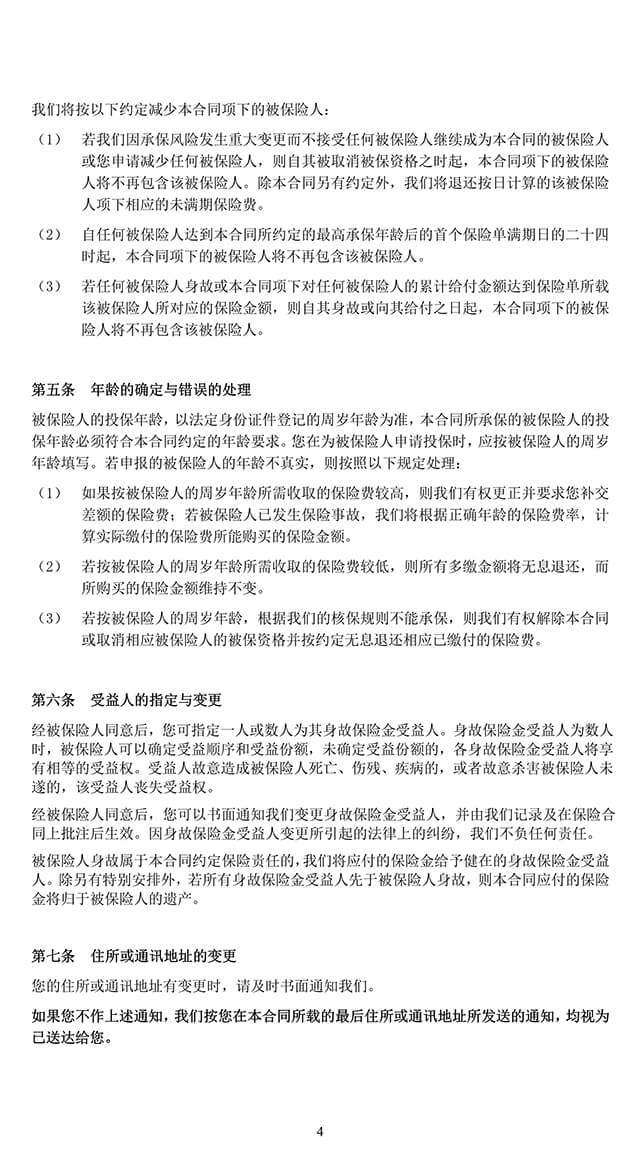 我们将按以下约定减少本合同项下的被保险人：

（1） 若我们因承保风险发生重大变更而不接受任何被保险人继续成为本合同的被保险人或您申请减少任何被保险人，则自其被取消被保资格之时起，本合同项下的被保险人将不再包含该被保险人。除本合同另有约定外，我们将退还按日计算的该被保险人项下相应的未满期保险费。

（2） 自任何被保险人达到本合同所约定的最高承保年龄后的首个保险单满期日的二十四时起，本合同项下的被保险人将不再包含该被保险人。

（3） 若任何被保险人身故或本合同项下对任何被保险人的累计给付金额达到保险单所载该被保险人所对应的保险金额，则自其身故或向其给付之日起，本合同项下的被保险人将不再包含该被保险人。

第五条 年龄的确定与错误的处理

被保险人的投保年龄，以法定身份证件登记的周岁年龄为准，本合同所承保的被保险人的投保年龄必须符合本合同约定的年龄要求。您在为被保险人申请投保时，应按被保险人的周岁年龄填写。若申报的被保险人的年龄不真实，则按照以下规定处理：

（1） 如果按被保险人的周岁年龄所需收取的保险费较高，则我们有权更正并要求您补交差额的保险费；若被保险人已发生保险事故，我们将根据正确年龄的保险费率，计算实际缴付的保险费所能购买的保险金额。

（2） 若按被保险人的周岁年龄所需收取的保险费较低，则所有多缴金额将无息退还，而所购买的保险金额维持不变。

（3） 若按被保险人的周岁年龄，根据我们的核保规则不能承保，则我们有权解除本合同或取消相应被保险人的被保资格并按约定无息退还相应已缴付的保险费。

第六条 受益人的指定与变更

经被保险人同意后，您可指定一人或数人为其身故保险金受益人。身故保险金受益人为数人时，被保险人可以确定受益顺序和受益份额，未确定受益份额的，各身故保险金受益人将享有相等的受益权。受益人故意造成被保险人死亡、伤残、疾病的，或者故意杀害被保险人未遂的，该受益人丧失受益权。

经被保险人同意后，您可以书面通知我们变更身故保险金受益人，并由我们记录及在保险合同上批注后生效。因身故保险金受益人变更所引起的法律上的纠纷，我们不负任何责任。

被保险人身故属于本合同约定保险责任的，我们将应付的保险金给予健在的身故保险金受益人。除另有特别安排外，若所有身故保险金受益人先于被保险人身故，则本合同应付的保险金将归于被保险人的遗产。

第七条 住所或通讯地址的变更

您的住所或通讯地址有变更时，请及时书面通知我们。

如果您不作上述通知，我们按您在本合同所载的最后住所或通讯地址所发送的通知，均视为已送达给您。

4